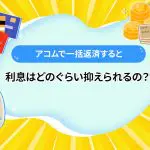 アコムで一括返済すると

利息はどのぐらい抑えられるの？